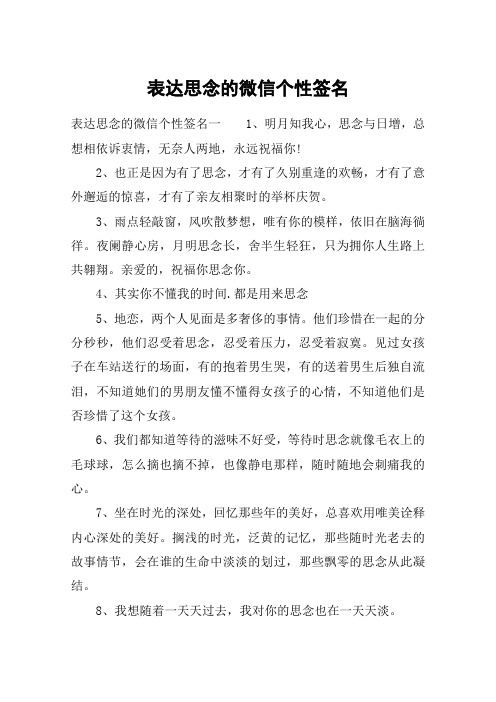 表达思念的微信个性签名

表达思念的微信个性签名一　　1、明月知我心，思念与日增，总想相依诉衷情，无奈人两地，永远祝福你!

2、也正是因为有了思念，才有了久别重逢的欢畅，才有了意外邂逅的惊喜，才有了亲友相聚时的举杯庆贺。

3、雨点轻敲窗，风吹散梦想，唯有你的模样，依旧在脑海徜徉。夜阑静心房，月明思念长，舍半生轻狂，只为拥你人生路上共翱翔。亲爱的，祝福你思念你。

4、其实你不懂我的时间.都是用来思念

5、地恋，两个人见面是多奢侈的事情。他们珍惜在一起的分分秒秒，他们忍受着思念，忍受着压力，忍受着寂寞。见过女孩子在车站送行的场面，有的抱着男生哭，有的送着男生后独自流泪，不知道她们的男朋友懂不懂得女孩子的心情，不知道他们是否珍惜了这个女孩。

6、我们都知道等待的滋味不好受，等待时思念就像毛衣上的毛球球，怎么摘也摘不掉，也像静电那样，随时随地会刺痛我的心。

7、坐在时光的深处，回忆那些年的美好，总喜欢用唯美诠释内心深处的美好。搁浅的时光，泛黄的记忆，那些随时光老去的故事情节，会在谁的生命中淡淡的划过，那些飘零的思念从此凝结。

8、我想随着一天天过去，我对你的思念也在一天天淡。